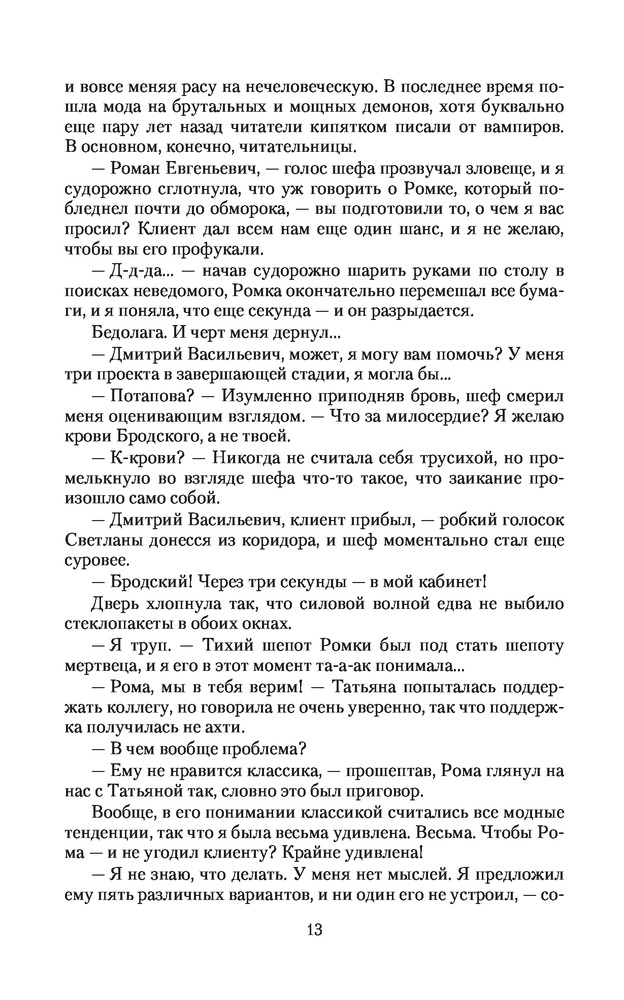 и вовсе меняя расу на нечеловеческую. В последнее время пошла мода на брутальных и мощных демонов, хотя буквально еще пару лет назад читатели кипятком писали от вампиров. В основном, конечно, читательницы.

— Роман Евгеньевич, — голос шефа прозвучал зловеще, и я судорожно сглотнула, что уж говорить о Ромке, который побледнел почти до обморока, — вы подготовили то, о чем я вас просил? Клиент дал всем нам еще один шанс, и я не желаю, чтобы вы его профукали.

— Д-д-да... — начав судорожно шарить руками по столу в поисках неведомого, Ромка окончательно перемешал все бумаги, и я поняла, что еще секунда — и он разрыдается.

Бедолага. И черт меня дернул...

— Дмитрий Васильевич, может, я могу вам помочь? У меня три проекта в завершающей стадии, я могла бы...

— Потапова? — Изумленно приподняв бровь, шеф смерил меня оценивающим взглядом. — Что за милосердие? Я желаю крови Бродского, а не твоей.

— К-крови? — Никогда не считала себя трусихой, но промелькнуло во взгляде шефа что-то такое, что заикание произошло само собой.

— Дмитрий Васильевич, клиент прибыл, — робкий голосок Светланы донесся из коридора, и шеф моментально стал еще суровее.

— Бродский! Через три секунды — в мой кабинет!

Дверь хлопнула так, что силовой волной едва не выбило стеклопакеты в обоих окнах.

— Я труп. — Тихий шепот Ромки был под стать шепоту мертвеца, и я его в этот момент та-а-ак понимала...

— Рома, мы в тебя верим! — Татьяна попыталась поддержать коллегу, но говорила не очень уверенно, так что поддержка получилась не ахти.

— В чем вообще проблема?

— Ему не нравится классика, — прошептав, Рома глянул на нас с Татьяной так, словно это был приговор.

Вообще, в его понимании классикой считались все модные тенденции, так что я была весьма удивлена. Весьма. Чтобы Рома — и не угодил клиенту? Крайне удивлена!

— Я не знаю, что делать. У меня нет мыслей. Я предложил ему пять различных вариантов, и ни один его не устроил, — со-

13